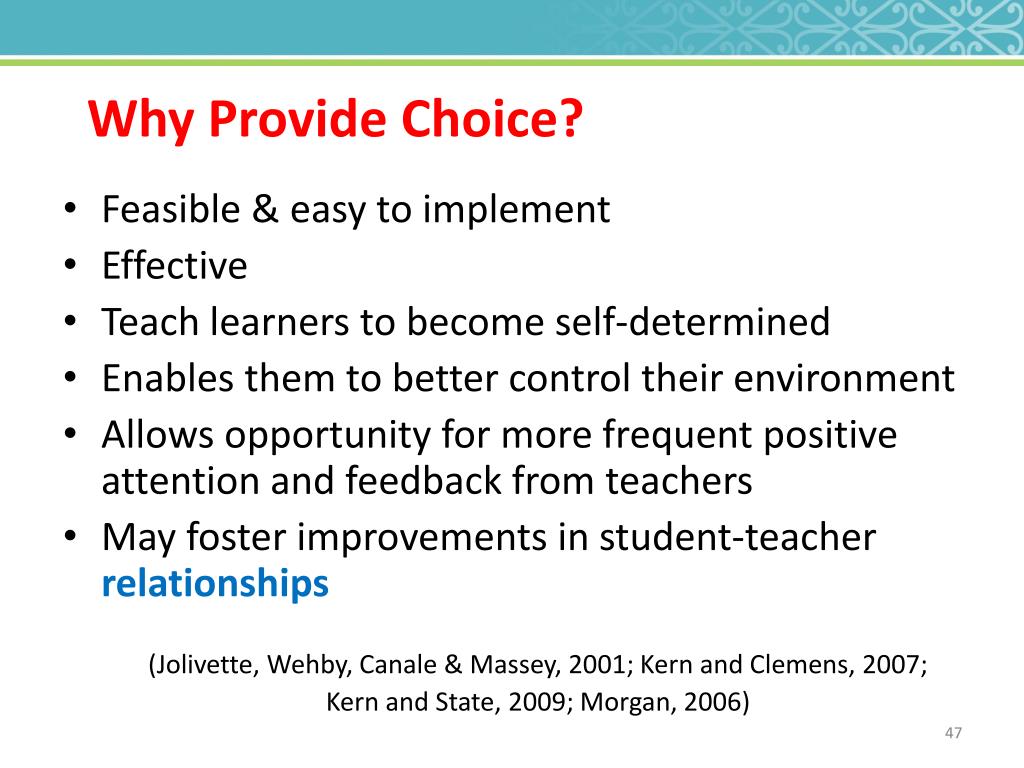 Why Provide Choice?

• Feasible & easy to implement
• Effective
• Teach learners to become self-determined
• Enables them to better control their environment
• Allows opportunity for more frequent positive attention and feedback from teachers
• May foster improvements in student-teacher relationships

(Jolivette, Wehby, Canale & Massey, 2001; Kern and Clemens, 2007; Kern and State, 2009; Morgan, 2006)

47